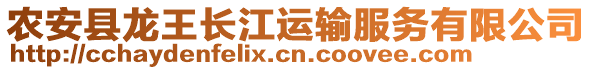 农安县龙王长江运输服务有限公司
http://cchaydenfelix.cn.coovee.com